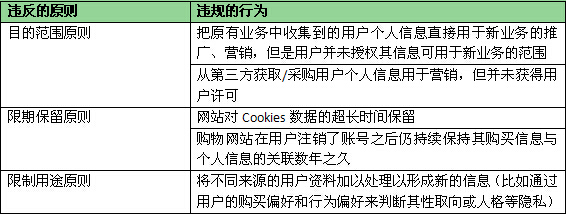 | 违反的原则 | 违规的行为 |
|---|---|
| 目的范围原则 | 把原有业务中收集到的用户个人信息直接用于新业务的推广、营销，但是用户并未授权其信息可用于新业务的范围 |
| | 从第三方获取/采购用户个人信息用于营销，但并未获得用户许可 |
| 限期保留原则 | 网站对 Cookies 数据的超长时间保留 |
| | 购物网站在用户注销了账号之后仍持续保持其购买信息与个人信息的关联数年之久 |
| 限制用途原则 | 将不同来源的用户资料加以处理以形成新的信息（比如通过用户的购买偏好和行为偏好来判断其性取向或人格等隐私） |